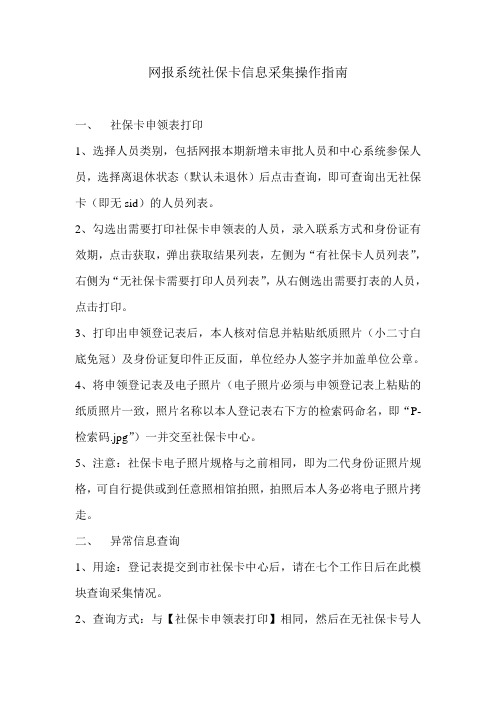 网报系统社保卡信息采集操作指南

一、 社保卡申领表打印

1、选择人员类别，包括网报本期新增未审批人员和中心系统参保人员，选择离退休状态（默认未退休）后点击查询，即可查询出无社保卡（即无 sid）的人员列表。

2、勾选出需要打印社保卡申领表的人员，录入联系方式和身份证有效期，点击获取，弹出获取结果列表，左侧为“有社保卡人员列表”，右侧为“无社保卡需要打印人员列表”，从右侧选出需要打表的人员，点击打印。

3、打印出申领登记表后，本人核对信息并粘贴纸质照片（小二寸白底免冠）及身份证复印件正反面，单位经办人签字并加盖单位公章。

4、将申领登记表及电子照片（电子照片必须与申领登记表上粘贴的纸质照片一致，照片名称以本人登记表右下方的检索码命名，即“P-检索码.jpg”）一并交至社保卡中心。

5、注意：社保卡电子照片规格与之前相同，即为二代身份证照片规格，可自行提供或到任意照相馆拍照，拍照后本人务必将电子照片拷走。

二、 异常信息查询

1、用途：登记表提交到市社保卡中心后，请在七个工作日后在此模块查询采集情况。

2、查询方式：与【社保卡申领表打印】相同，然后在无社保卡号人